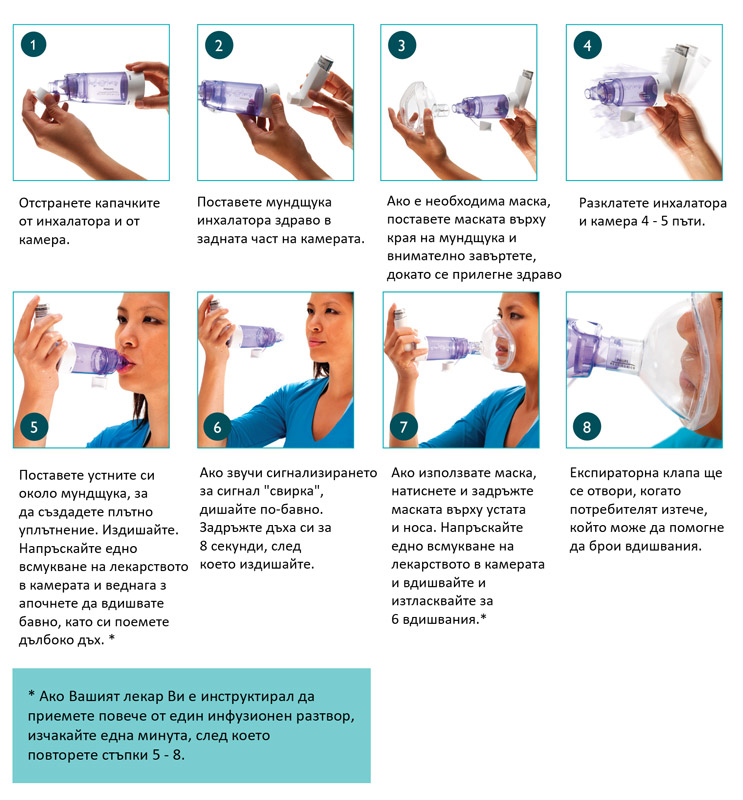 1

Отстранете капачките от инхалатора и от камера.

2

Поставете мундщука инхалатора здраво в задната част на камерата.

3

Ако е необходима маска, поставете маската върху края на мундщука и внимателно завъртете, докато се прилегне здраво

4

Разклатете инхалатора и камера 4 - 5 пъти.

5

Поставете устните си около мундщука, за да създадете плътно уплътнение. Издишайте. Напръскайте едно всмукване на лекарството в камерата и веднага з апочнете да вдишвате бавно, като си поемете дълбоко дъх. *

6

Ако звучи сигнализирането за сигнал "свирка", дишайте по-бавно. Задръжте дъха си за 8 секунди, след което издишайте.

7

Ако използвате маска, натиснете и задръжте маската върху устата и носа. Напръскайте едно всмукване на лекарството в камерата и вдишвайте и изтласквайте за 6 вдишвания.*

8

Експираторна клапа ще се отвори, когато потребителят изтече, който може да помогне да брои вдишвания.

* Ако Вашият лекар Ви е инструктирал да приемете повече от един инфузионен разтвор, изчакайте една минута, след което повторете стъпки 5 - 8.